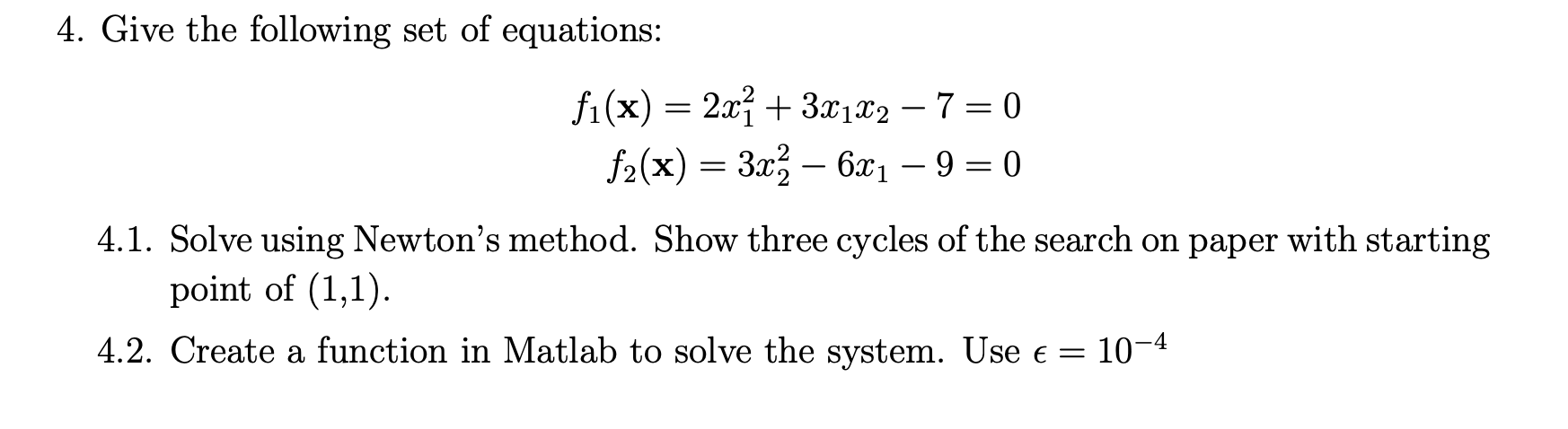 4. Give the following set of equations:

$f_1(\mathbf{x}) = 2x_1^2 + 3x_1x_2 - 7 = 0$
$f_2(\mathbf{x}) = 3x_2^2 - 6x_1 - 9 = 0$

4.1. Solve using Newton's method. Show three cycles of the search on paper with starting point of (1,1).

4.2. Create a function in Matlab to solve the system. Use $\epsilon = 10^{-4}$